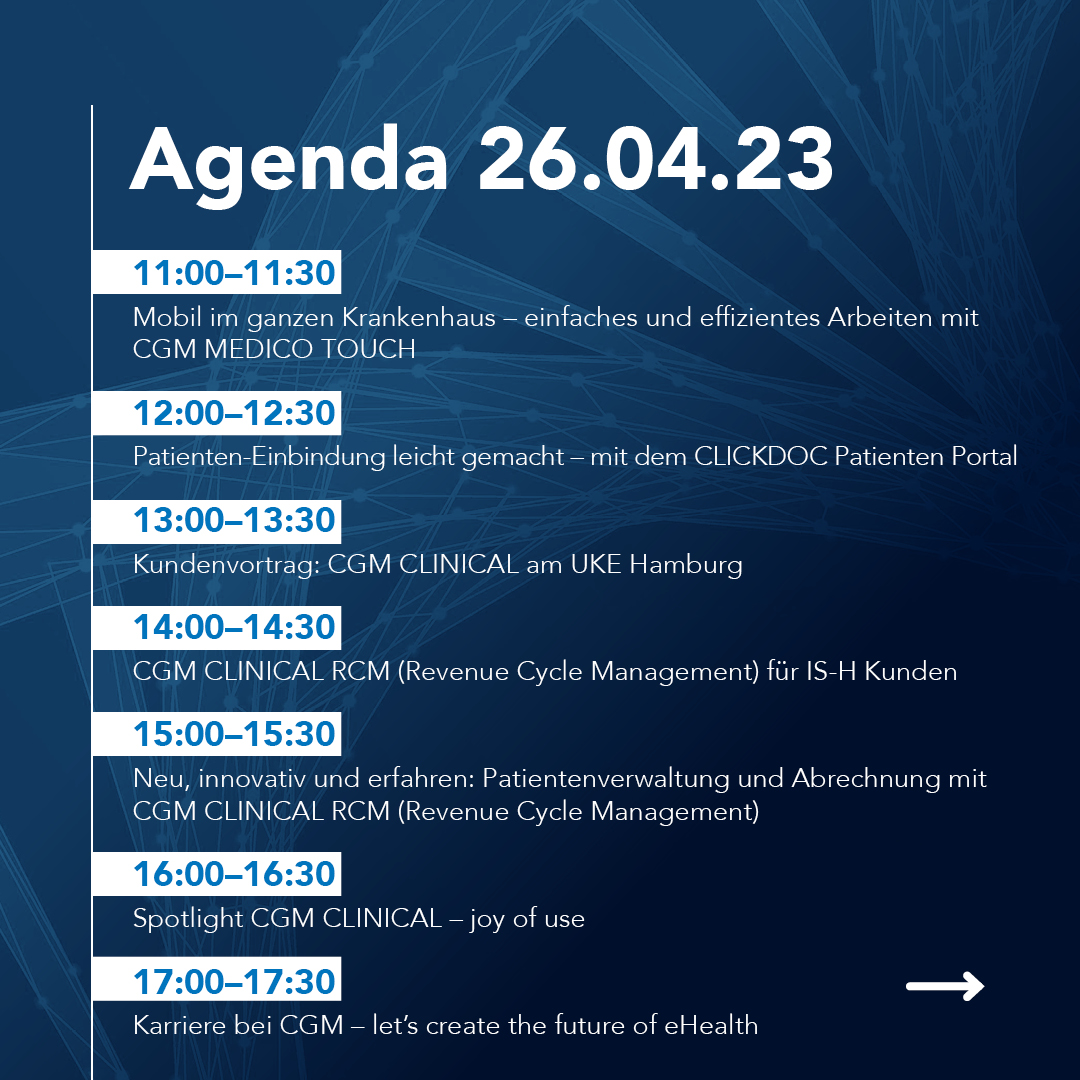 Agenda 26.04.23

11:00–11:30

Mobil im ganzen Krankenhaus – einfaches und effizientes Arbeiten mit CGM MEDICO TOUCH

12:00–12:30

Patienten-Einbindung leicht gemacht – mit dem CLICKDOC Patienten Portal

13:00–13:30

Kundenvortrag: CGM CLINICAL am UKE Hamburg

14:00–14:30

CGM CLINICAL RCM (Revenue Cycle Management) für IS-H Kunden

15:00–15:30

Neu, innovativ und erfahren: Patientenverwaltung und Abrechnung mit CGM CLINICAL RCM (Revenue Cycle Management)

16:00–16:30

Spotlight CGM CLINICAL – joy of use

17:00–17:30

Karriere bei CGM – let's create the future of eHealth